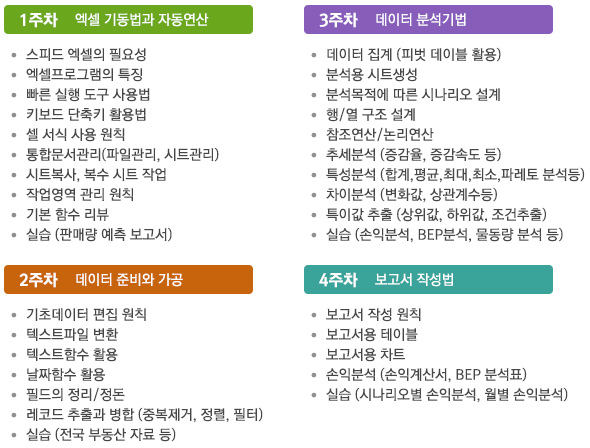 1주차 엑셀 기동법과 자동연산

- 스피드 엑셀의 필요성
- 엑셀프로그램의 특징
- 빠른 실행 도구 사용법
- 키보드 단축키 활용법
- 셀 서식 사용 원칙
- 통합문서관리(파일관리, 시트관리)
- 시트복사, 복수 시트 작업
- 작업영역 관리 원칙
- 기본 함수 리뷰
- 실습 (판매량 예측 보고서)

2주차 데이터 준비와 가공

- 기초데이터 편집 원칙
- 텍스트파일 변환
- 텍스트함수 활용
- 날짜함수 활용
- 필드의 정리/정돈
- 레코드 추출과 병합 (중복제거, 정렬, 필터)
- 실습 (전국 부동산 자료 등)

3주차 데이터 분석기법

- 데이터 집계 (피벗 데이블 활용)
- 분석용 시트생성
- 분석목적에 따른 시나리오 설계
- 행/열 구조 설계
- 참조연산/논리연산
- 추세분석 (증감율, 증감속도 등)
- 특성분석 (합계,평균,최대,최소,파레토 분석등)
- 차이분석 (변화값, 상관계수등)
- 특이값 추출 (상위값, 하위값, 조건추출)
- 실습 (손익분석, BEP분석, 물동량 분석 등)

4주차 보고서 작성법

- 보고서 작성 원칙
- 보고서용 테이블
- 보고서용 차트
- 손익분석 (손익계산서, BEP 분석표)
- 실습 (시나리오별 손익분석, 월별 손익분석)